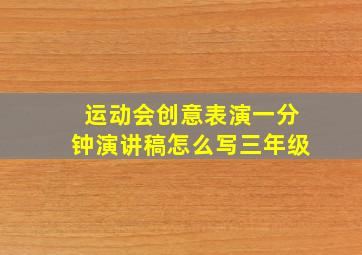 运动会创意表演一分钟演讲稿怎么写三年级